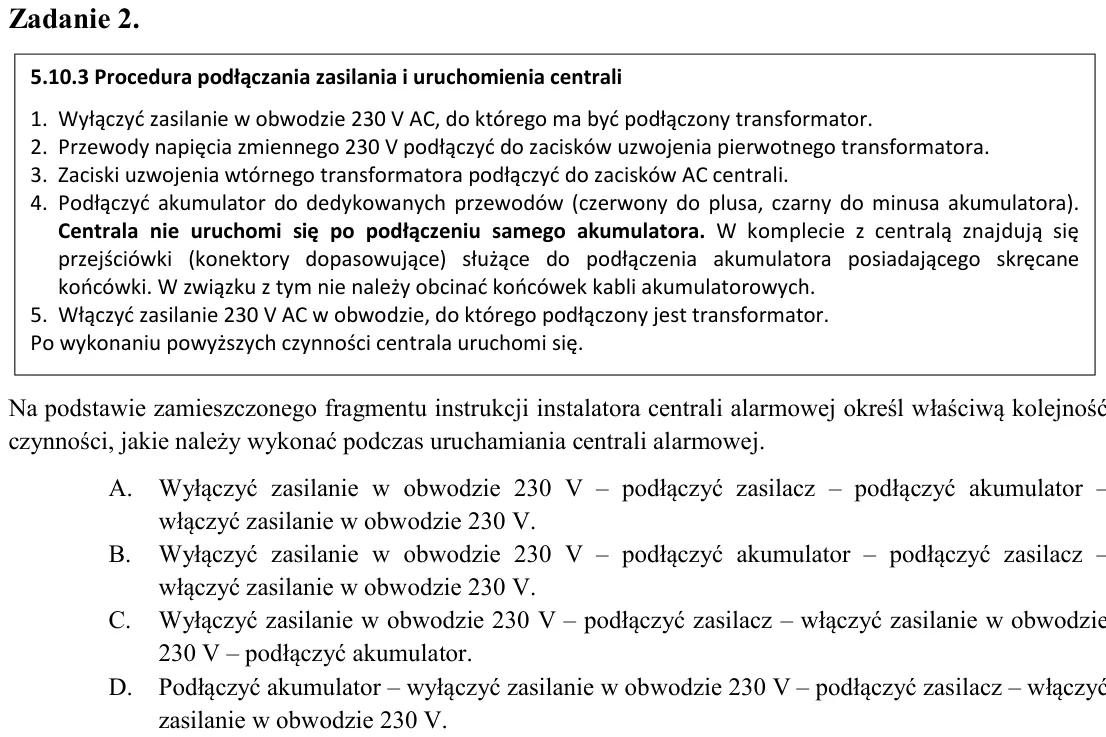 Zadanie 2.

5.10.3 Procedura podłączania zasilania i uruchomienia centrali

1. Wyłączyć zasilanie w obwodzie 230 V AC, do którego ma być podłączony transformator.
2. Przewody napięcia zmiennego 230 V podłączyć do zacisków uzwojenia pierwotnego transformatora.
3. Zaciski uzwojenia wtórnego transformatora podłączyć do zacisków AC centrali.
4. Podłączyć akumulator do dedykowanych przewodów (czerwony do plusa, czarny do minusa akumulatora). Centrala nie uruchomi się po podłączeniu samego akumulatora. W komplecie z centralą znajdują się przejściówki (konektory dopasowujące) służące do podłączenia akumulatora posiadającego skręcane końcówki. W związku z tym nie należy obcinać końcówek kabli akumulatorowych.
5. Włączyć zasilanie 230 V AC w obwodzie, do którego podłączony jest transformator.
Po wykonaniu powyższych czynności centrala uruchomi się.

Na podstawie zamieszczonego fragmentu instrukcji instalatora centrali alarmowej określ właściwą kolejność czynności, jakie należy wykonać podczas uruchamiania centrali alarmowej.

A. Wyłączyć zasilanie w obwodzie 230 V – podłączyć zasilacz – podłączyć akumulator – włączyć zasilanie w obwodzie 230 V.
B. Wyłączyć zasilanie w obwodzie 230 V – podłączyć akumulator – podłączyć zasilacz – włączyć zasilanie w obwodzie 230 V.
C. Wyłączyć zasilanie w obwodzie 230 V – podłączyć zasilacz – włączyć zasilanie w obwodzie 230 V – podłączyć akumulator.
D. Podłączyć akumulator – wyłączyć zasilanie w obwodzie 230 V – podłączyć zasilacz – włączyć zasilanie w obwodzie 230 V.